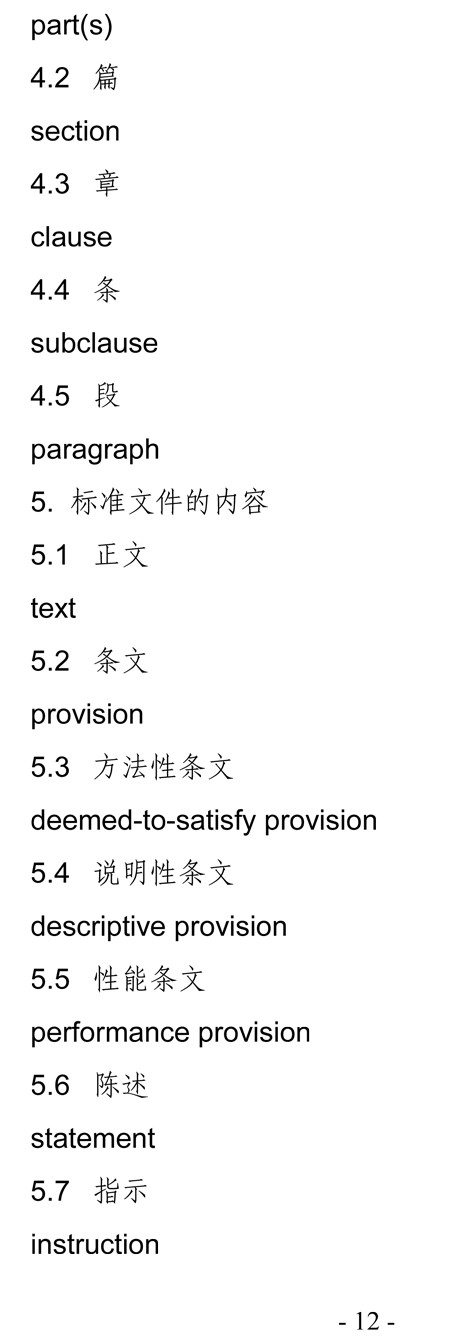 part(s)

4.2 篇

section

4.3 章

clause

4.4 条

subclause

4.5 段

paragraph

5.标准文件的内容

5.1 正文

text

5.2 条文

provision

5.3 方法性条文

deemed-to-satisfy provision

5.4 说明性条文

descriptive provision

5.5 性能条文

performance provision

5.6 陈述

statement

5.7 指示

instruction

- 12 -